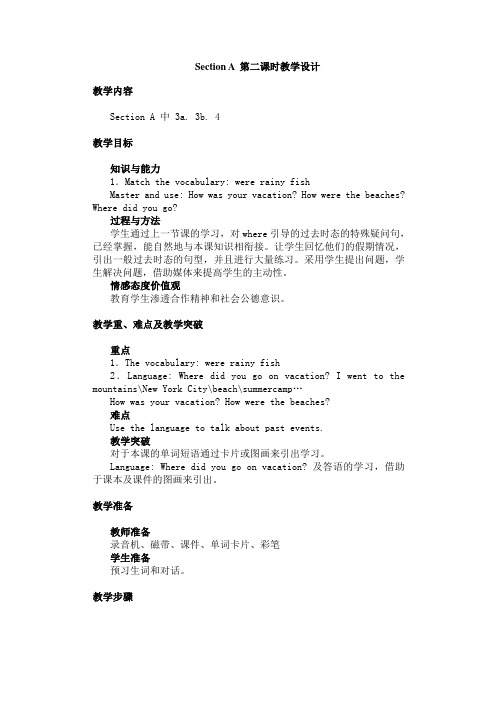 Section A 第二课时教学设计

教学内容

Section A 中 3a. 3b. 4

教学目标

知识与能力

1. Match the vocabulary: were rainy fish

Master and use: How was your vacation? How were the beaches? Where did you go?

过程与方法

学生通过上一节课的学习，对 where 引导的过去时态的特殊疑问句，已经掌握，能自然地与本课知识相衔接。让学生回忆他们的假期情况，引出一般过去时态的句型，并且进行大量练习。采用学生提出问题，学生解决问题，借助媒体来提高学生的主动性。

情感态度价值观

教育学生渗透合作精神和社会公德意识。

教学重、难点及教学突破

重点

1. The vocabulary: were rainy fish

2. Language: Where did you go on vacation? I went to the mountains\New York City\beach\summercamp…

How was your vacation? How were the beaches?

难点

Use the language to talk about past events.

教学突破

对于本课的单词短语通过卡片或图画来引出学习。

Language: Where did you go on vacation? 及答语的学习，借助于课本及课件的图画来引出。

教学准备

教师准备

录音机、磁带、课件、单词卡片、彩笔

学生准备

预习生词和对话。

教学步骤